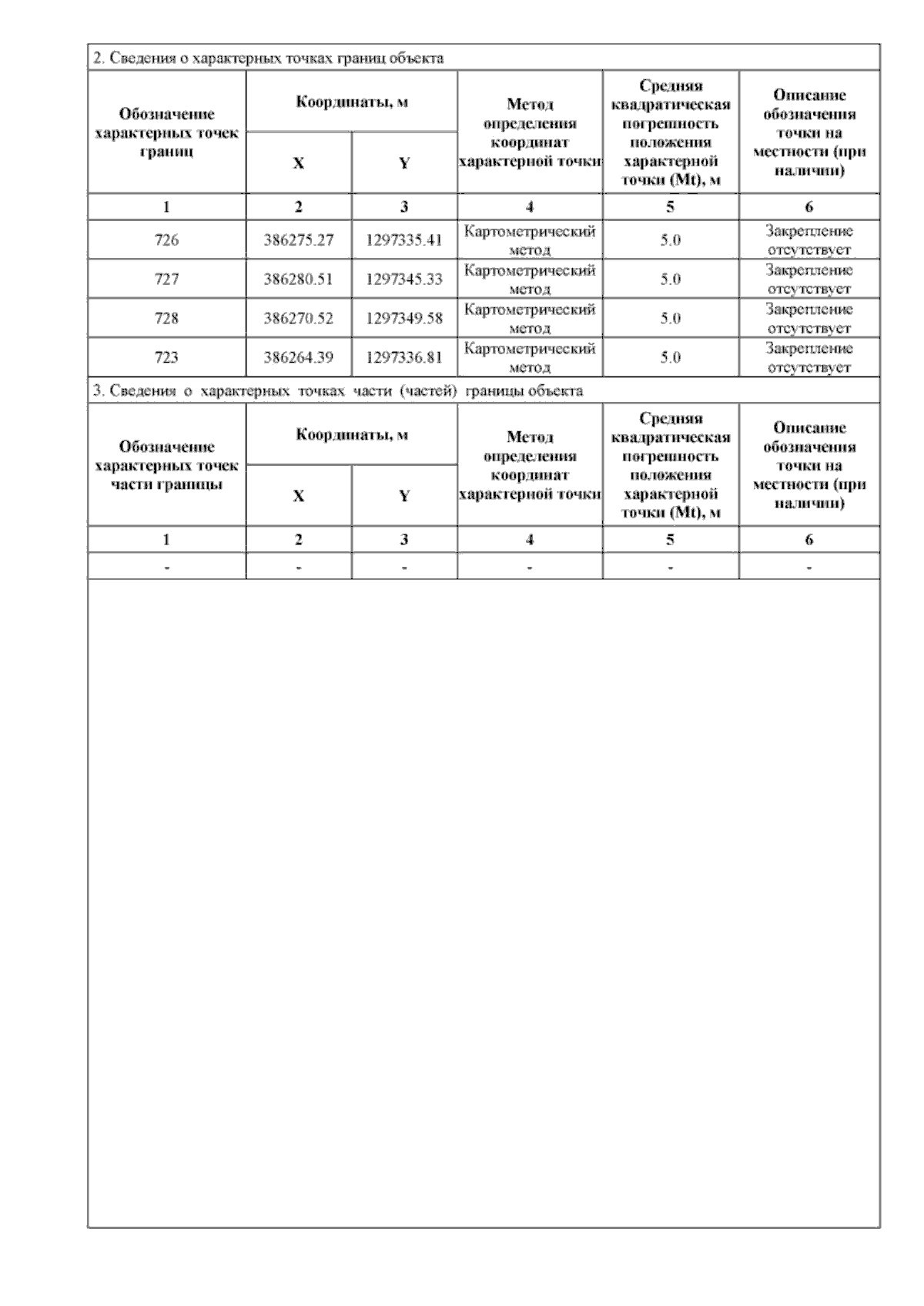 2. Сведения о характерных точках границ объекта

| Обозначение характерных точек границ | Координаты, м X | Координаты, м Y | Метод определения координат характерной точки | Средняя квадратическая погрешность положения характерной точки (Mt), м | Описание обозначения точки на местности (при наличии) |
|---|---|---|---|---|---|
| 1 | 2 | 3 | 4 | 5 | 6 |
| 726 | 386275.27 | 1297335.41 | Картометрический метод | 5.0 | Закрепление отсутствует |
| 727 | 386280.51 | 1297345.33 | Картометрический метод | 5.0 | Закрепление отсутствует |
| 728 | 386270.52 | 1297349.58 | Картометрический метод | 5.0 | Закрепление отсутствует |
| 723 | 386264.39 | 1297336.81 | Картометрический метод | 5.0 | Закрепление отсутствует |

3. Сведения о характерных точках части (частей) границы объекта

| Обозначение характерных точек части границы | Координаты, м X | Координаты, м Y | Метод определения координат характерной точки | Средняя квадратическая погрешность положения характерной точки (Mt), м | Описание обозначения точки на местности (при наличии) |
|---|---|---|---|---|---|
| 1 | 2 | 3 | 4 | 5 | 6 |
| - | - | - | - | - | - |